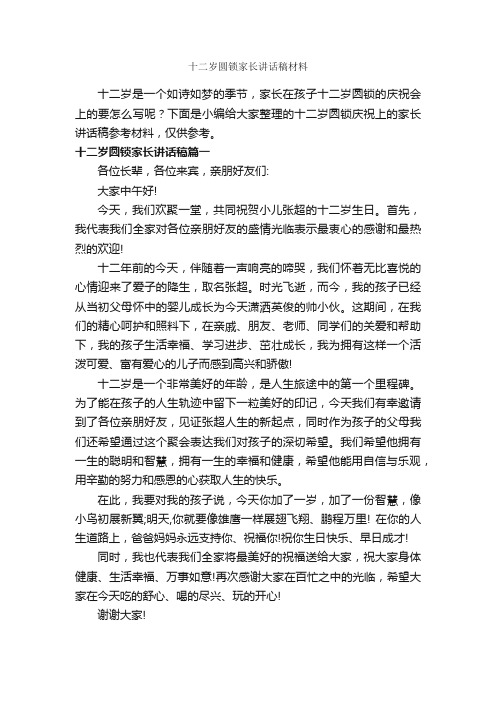 十二岁圆锁家长讲话稿材料

十二岁是一个如诗如梦的季节，家长在孩子十二岁圆锁的庆祝会上的要怎么写呢？下面是小编给大家整理的十二岁圆锁庆祝上的家长讲话稿参考材料，仅供参考。

十二岁圆锁家长讲话稿篇一

各位长辈，各位来宾，亲朋好友们:

大家中午好!

今天，我们欢聚一堂，共同祝贺小儿张超的十二岁生日。首先，我代表我们全家对各位亲朋好友的盛情光临表示最衷心的感谢和最热烈的欢迎!

十二年前的今天，伴随着一声响亮的啼哭，我们怀着无比喜悦的心情迎来了爱子的降生，取名张超。时光飞逝，而今，我的孩子已经从当初父母怀中的婴儿成长为今天潇洒英俊的帅小伙。这期间，在我们的精心呵护和照料下，在亲戚、朋友、老师、同学们的关爱和帮助下，我的孩子生活幸福、学习进步、茁壮成长，我为拥有这样一个活泼可爱、富有爱心的儿子而感到高兴和骄傲!

十二岁是一个非常美好的年龄，是人生旅途中的第一个里程碑。为了能在孩子的人生轨迹中留下一粒美好的印记，今天我们有幸邀请到了各位亲朋好友，见证张超人生的新起点，同时作为孩子的父母我们还希望通过这个聚会表达我们对孩子的深切希望。我们希望他拥有一生的聪明和智慧，拥有一生的幸福和健康，希望他能用自信与乐观，用辛勤的努力和感恩的心获取人生的快乐。

在此，我要对我的孩子说，今天你加了一岁，加了一份智慧，像小鸟初展新翼;明天,你就要像雄鹰一样展翅飞翔、鹏程万里! 在你的人生道路上，爸爸妈妈永远支持你、祝福你!祝你生日快乐、早日成才!

同时，我也代表我们全家将最美好的祝福送给大家，祝大家身体健康、生活幸福、万事如意!再次感谢大家在百忙之中的光临，希望大家在今天吃的舒心、喝的尽兴、玩的开心!

谢谢大家!